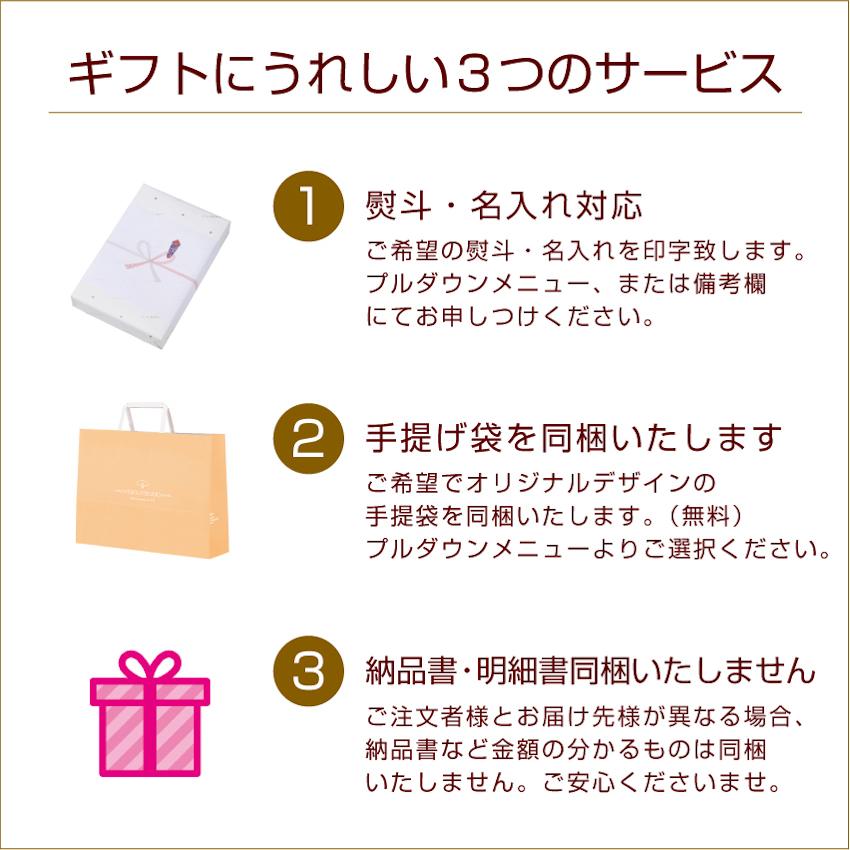 ギフトにうれしい３つのサービス

1 熨斗・名入れ対応

ご希望の熨斗・名入れを印字致します。プルダウンメニュー、または備考欄にてお申しつけください。

2 手提げ袋を同梱いたします

ご希望でオリジナルデザインの手提袋を同梱いたします。（無料）プルダウンメニューよりご選択ください。

3 納品書・明細書同梱いたしません

ご注文者様とお届け先様が異なる場合、納品書など金額の分かるものは同梱いたしません。ご安心くださいませ。